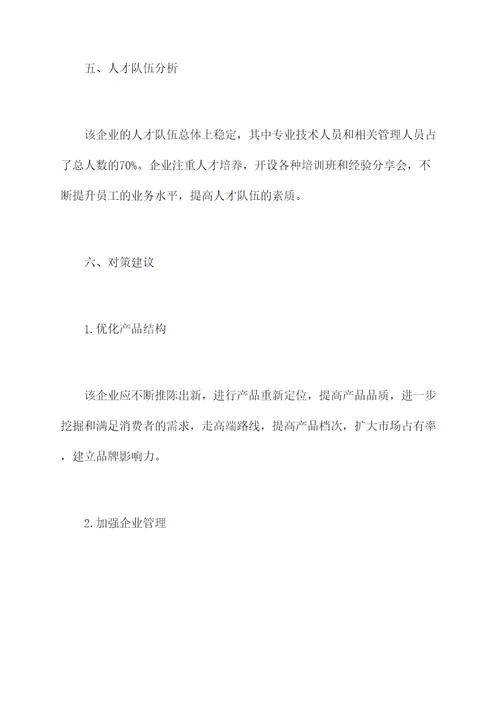 五、人才队伍分析

该企业的人才队伍总体上稳定，其中专业技术人员和相关管理人员占了总人数的70%。企业注重人才培养，开设各种培训班和经验分享会，不断提升员工的业务水平，提高人才队伍的素质。

六、对策建议

1.优化产品结构

该企业应不断推陈出新，进行产品重新定位，提高产品品质，进一步挖掘和满足消费者的需求，走高端路线，提高产品档次，扩大市场占有率，建立品牌影响力。

2.加强企业管理